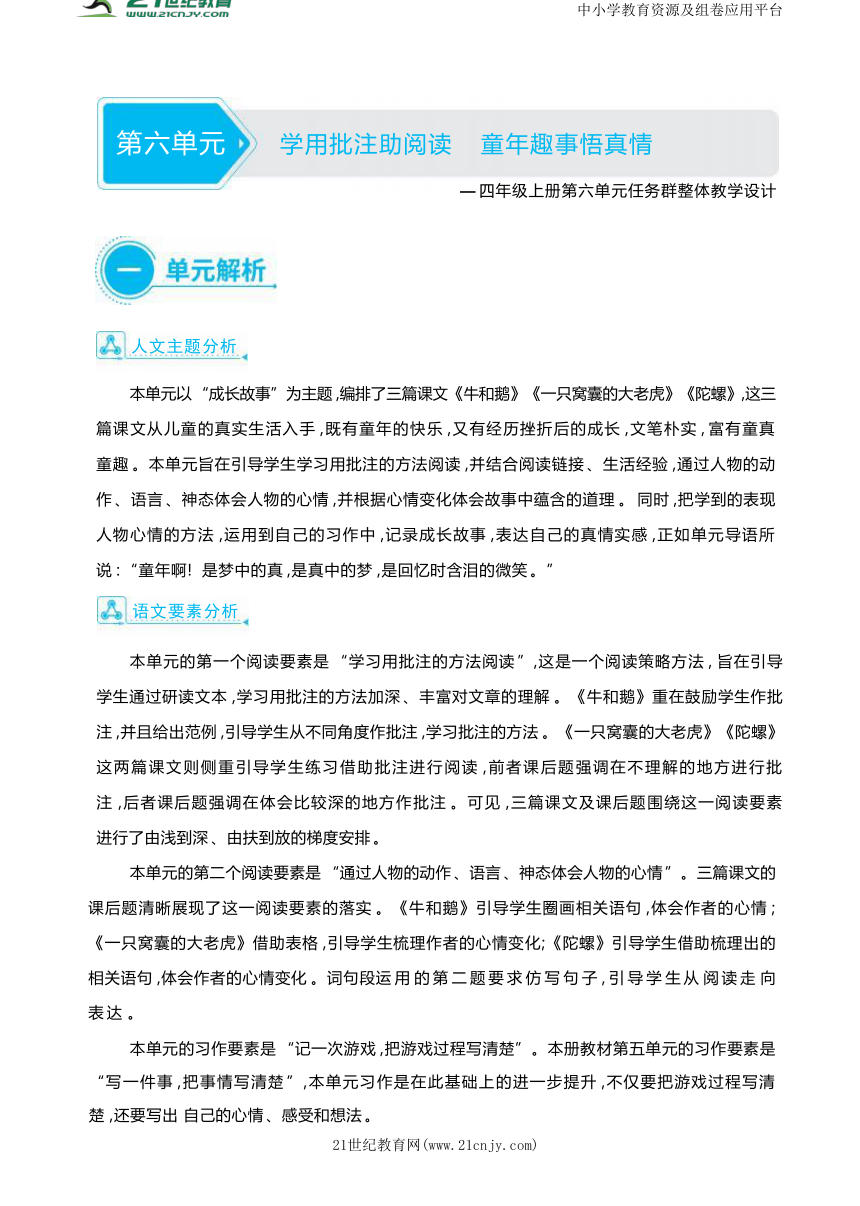 21世纪教育 www.21cnjy.com

中小学教育资源及组卷应用平台

第六单元 学用批注助阅读 童年趣事悟真情

— 四年级上册第六单元任务群整体教学设计

一 单元解析

人文主题分析

本单元以“成长故事”为主题,编排了三篇课文《牛和鹅》《一只窝囊的大老虎》《陀螺》,这三篇课文从儿童的真实生活入手,既有童年的快乐,又有经历挫折后的成长,文笔朴实,富有童真童趣。本单元旨在引导学生学习用批注的方法阅读,并结合阅读链接、生活经验,通过人物的动作、语言、神态体会人物的心情,并根据心情变化体会故事中蕴含的道理。同时,把学到的表现人物心情的方法,运用到自己的习作中,记录成长故事,表达自己的真情实感,正如单元导语所说:“童年啊!是梦中的真,是真中的梦,是回忆时含泪的微笑。”

语文要素分析

本单元的第一个阅读要素是“学习用批注的方法阅读”,这是一个阅读策略方法,旨在引导学生通过研读文本,学习用批注的方法加深、丰富对文章的理解。《牛和鹅》重在鼓励学生作批注,并且给出范例,引导学生从不同角度作批注,学习批注的方法。《一只窝囊的大老虎》《陀螺》这两篇课文则侧重引导学生练习借助批注进行阅读,前者课后题强调在不理解的地方进行批注,后者课后题强调在体会比较深的地方作批注。可见,三篇课文及课后题围绕这一阅读要素进行了由浅到深、由扶到放的梯度安排。

本单元的第二个阅读要素是“通过人物的动作、语言、神态体会人物的心情”。三篇课文的课后题清晰展现了这一阅读要素的落实。《牛和鹅》引导学生圈画相关语句,体会作者的心情;《一只窝囊的大老虎》借助表格,引导学生梳理作者的心情变化;《陀螺》引导学生借助梳理出的相关语句,体会作者的心情变化。词句段运用的第二题要求仿写句子,引导学生从阅读走向表达。

本单元的习作要素是“记一次游戏,把游戏过程写清楚”。本册教材第五单元的习作要素是“写一件事,把事情写清楚”,本单元习作是在此基础上的进一步提升,不仅要把游戏过程写清楚,还要写出自己的心情、感受和想法。

21世纪教育网(www.21cnjy.com)